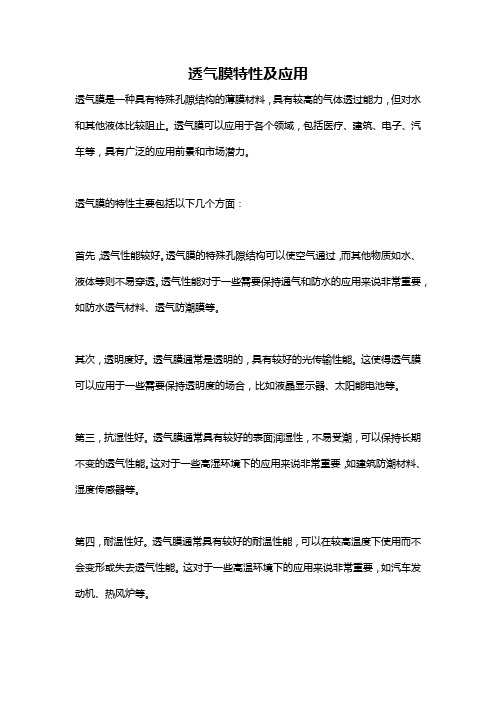 透气膜特性及应用

透气膜是一种具有特殊孔隙结构的薄膜材料，具有较高的气体透过能力，但对水和其他液体比较阻止。透气膜可以应用于各个领域，包括医疗、建筑、电子、汽车等，具有广泛的应用前景和市场潜力。

透气膜的特性主要包括以下几个方面：

首先，透气性能较好。透气膜的特殊孔隙结构可以使空气通过，而其他物质如水、液体等则不易穿透。透气性能对于一些需要保持通气和防水的应用来说非常重要，如防水透气材料、透气防潮膜等。

其次，透明度好。透气膜通常是透明的，具有较好的光传输性能。这使得透气膜可以应用于一些需要保持透明度的场合，比如液晶显示器、太阳能电池等。

第三，抗湿性好。透气膜通常具有较好的表面润湿性，不易受潮，可以保持长期不变的透气性能。这对于一些高湿环境下的应用来说非常重要，如建筑防潮材料、湿度传感器等。

第四，耐温性好。透气膜通常具有较好的耐温性能，可以在较高温度下使用而不会变形或失去透气性能。这对于一些高温环境下的应用来说非常重要，如汽车发动机、热风炉等。